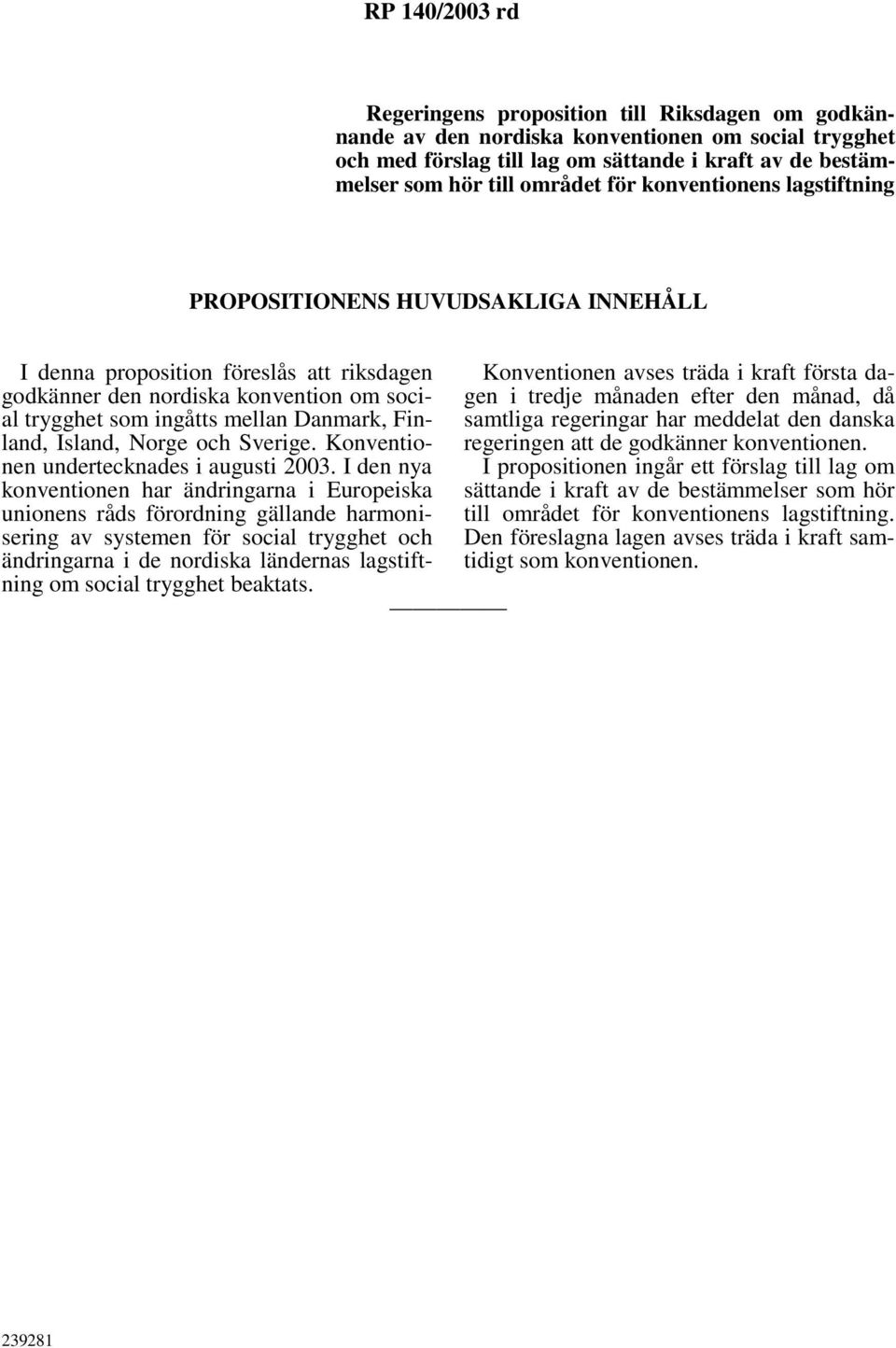 RP 140/2003 rd

Regeringens proposition till Riksdagen om godkännande av den nordiska konventionen om social trygghet och med förslag till lag om sättande i kraft av de bestämmelser som hör till området för konventionens lagstiftning

PROPOSITIONENS HUVUDSAKLIGA INNEHÅLL

I denna proposition föreslås att riksdagen godkänner den nordiska konvention om social trygghet som ingåtts mellan Danmark, Finland, Island, Norge och Sverige. Konventionen undertecknades i augusti 2003. I den nya konventionen har ändringarna i Europeiska unionens råds förordning gällande harmonisering av systemen för social trygghet och ändringarna i de nordiska ländernas lagstiftning om social trygghet beaktats.

Konventionen avses träda i kraft första dagen i tredje månaden efter den månad, då samtliga regeringar har meddelat den danska regeringen att de godkänner konventionen.

I propositionen ingår ett förslag till lag om sättande i kraft av de bestämmelser som hör till området för konventionens lagstiftning. Den föreslagna lagen avses träda i kraft samtidigt som konventionen.

239281